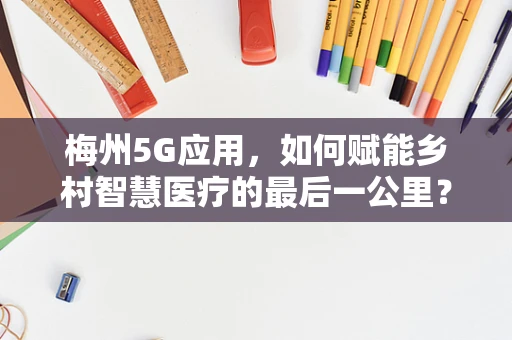 梅州5G应用，如何赋能乡村智慧医疗的最后一公里？